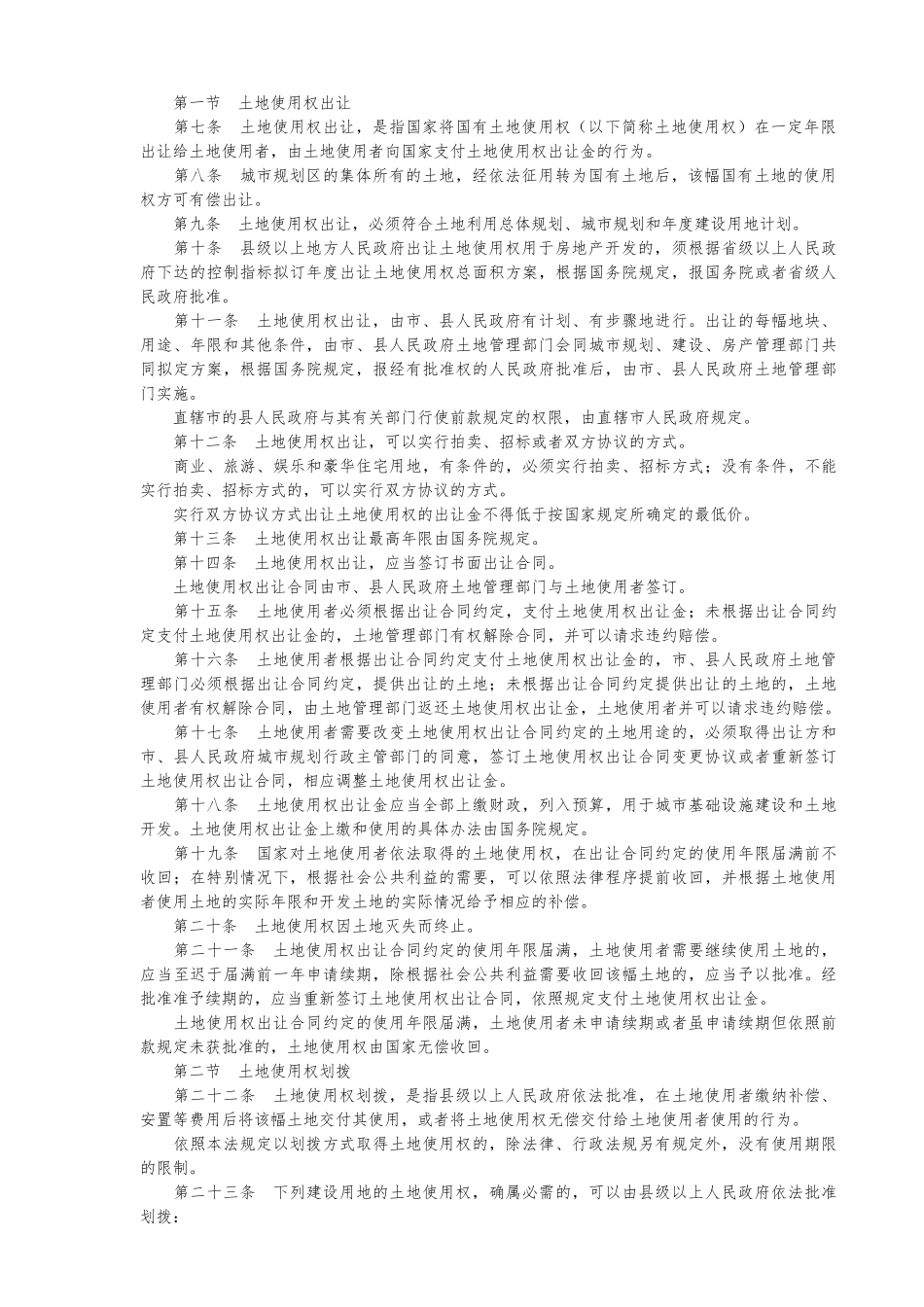 第一节　土地使用权出让

第七条　土地使用权出让，是指国家将国有土地使用权（以下简称土地使用权）在一定年限出让给土地使用者，由土地使用者向国家支付土地使用权出让金的行为。

第八条　城市规划区的集体所有的土地，经依法征用转为国有土地后，该幅国有土地的使用权方可有偿出让。

第九条　土地使用权出让，必须符合土地利用总体规划、城市规划和年度建设用地计划。

第十条　县级以上地方人民政府出让土地使用权用于房地产开发的，须根据省级以上人民政府下达的控制指标拟订年度出让土地使用权总面积方案，根据国务院规定，报国务院或者省级人民政府批准。

第十一条　土地使用权出让，由市、县人民政府有计划、有步骤地进行。出让的每幅地块、用途、年限和其他条件，由市、县人民政府土地管理部门会同城市规划、建设、房产管理部门共同拟定方案，根据国务院规定，报经有批准权的人民政府批准后，由市、县人民政府土地管理部门实施。

直辖市的县人民政府与其有关部门行使前款规定的权限，由直辖市人民政府规定。

第十二条　土地使用权出让，可以实行拍卖、招标或者双方协议的方式。

商业、旅游、娱乐和豪华住宅用地，有条件的，必须实行拍卖、招标方式；没有条件，不能实行拍卖、招标方式的，可以实行双方协议的方式。

实行双方协议方式出让土地使用权的出让金不得低于按国家规定所确定的最低价。

第十三条　土地使用权出让最高年限由国务院规定。

第十四条　土地使用权出让，应当签订书面出让合同。

土地使用权出让合同由市、县人民政府土地管理部门与土地使用者签订。

第十五条　土地使用者必须根据出让合同约定，支付土地使用权出让金；未根据出让合同约定支付土地使用权出让金的，土地管理部门有权解除合同，并可以请求违约赔偿。

第十六条　土地使用者根据出让合同约定支付土地使用权出让金的，市、县人民政府土地管理部门必须根据出让合同约定，提供出让的土地；未根据出让合同约定提供出让的土地的，土地使用者有权解除合同，由土地管理部门返还土地使用权出让金，土地使用者并可以请求违约赔偿。

第十七条　土地使用者需要改变土地使用权出让合同约定的土地用途的，必须取得出让方和市、县人民政府城市规划行政主管部门的同意，签订土地使用权出让合同变更协议或者重新签订土地使用权出让合同，相应调整土地使用权出让金。

第十八条　土地使用权出让金应当全部上缴财政，列入预算，用于城市基础设施建设和土地开发。土地使用权出让金上缴和使用的具体办法由国务院规定。

第十九条　国家对土地使用者依法取得的土地使用权，在出让合同约定的使用年限届满前不收回；在特别情况下，根据社会公共利益的需要，可以依照法律程序提前收回，并根据土地使用者使用土地的实际年限和开发土地的实际情况给予相应的补偿。

第二十条　土地使用权因土地灭失而终止。

第二十一条　土地使用权出让合同约定的使用年限届满，土地使用者需要继续使用土地的，应当至迟于届满前一年申请续期，除根据社会公共利益需要收回该幅土地的，应当予以批准。经批准准予续期的，应当重新签订土地使用权出让合同，依照规定支付土地使用权出让金。

土地使用权出让合同约定的使用年限届满，土地使用者未申请续期或者虽申请续期但依照前款规定未获批准的，土地使用权由国家无偿收回。

第二节　土地使用权划拨

第二十二条　土地使用权划拨，是指县级以上人民政府依法批准，在土地使用者缴纳补偿、安置等费用后将该幅土地交付其使用，或者将土地使用权无偿交付给土地使用者使用的行为。

依照本法规定以划拨方式取得土地使用权的，除法律、行政法规另有规定外，没有使用期限的限制。

第二十三条　下列建设用地的土地使用权，确属必需的，可以由县级以上人民政府依法批准划拨：